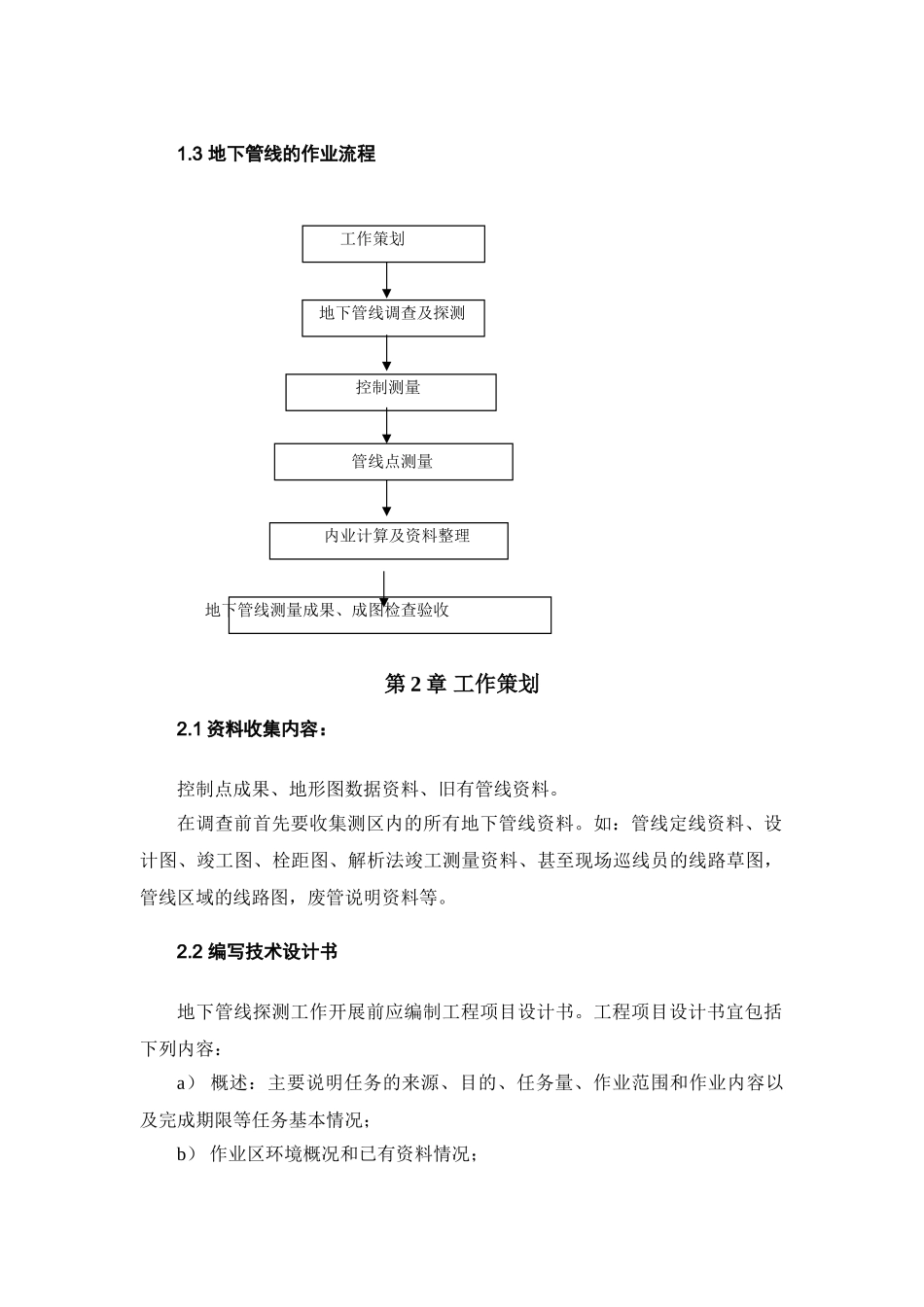 1.3 地下管线的作业流程

工作策划

地下管线调查及探测

控制测量

管线点测量

内业计算及资料整理

地下管线测量成果、成图检查验收

第 2 章 工作策划

2.1 资料收集内容：

控制点成果、地形图数据资料、旧有管线资料。

在调查前首先要收集测区内的所有地下管线资料。如：管线定线资料、设计图、竣工图、栓距图、解析法竣工测量资料、甚至现场巡线员的线路草图，管线区域的线路图，废管说明资料等。

2.2 编写技术设计书

地下管线探测工作开展前应编制工程项目设计书。工程项目设计书宜包括下列内容：

a） 概述：主要说明任务的来源、目的、任务量、作业范围和作业内容以及完成期限等任务基本情况；

b） 作业区环境概况和已有资料情况；